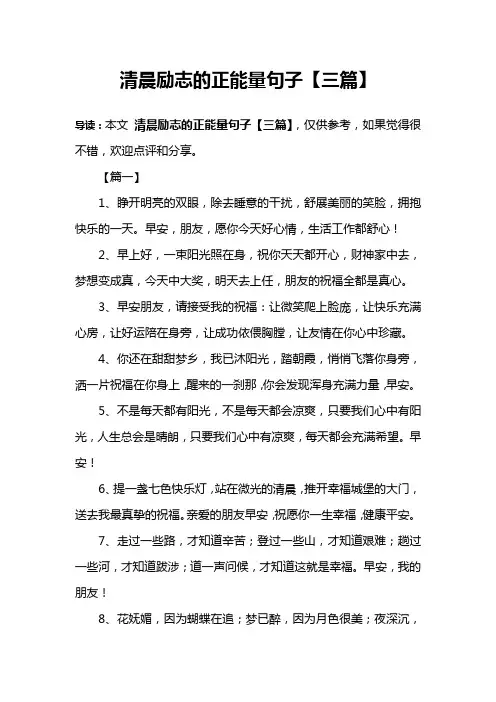 清晨励志的正能量句子【三篇】

导读：本文 清晨励志的正能量句子【三篇】，仅供参考，如果觉得很不错，欢迎点评和分享。

【篇一】

1、睁开明亮的双眼，除去睡意的干扰，舒展美丽的笑脸，拥抱快乐的一天。早安，朋友，愿你今天好心情，生活工作都舒心！

2、早上好，一束阳光照在身，祝你天天都开心，财神家中去，梦想变成真，今天中大奖，明天去上任，朋友的祝福全都是真心。

3、早安朋友，请接受我的祝福：让微笑爬上脸庞，让快乐充满心房，让好运陪在身旁，让成功依偎胸膛，让友情在你心中珍藏。

4、你还在甜甜梦乡，我已沐阳光，踏朝霞，悄悄飞落你身旁，洒一片祝福在你身上，醒来的一刹那，你会发现浑身充满力量，早安。

5、不是每天都有阳光，不是每天都会凉爽，只要我们心中有阳光，人生总会是晴朗，只要我们心中有凉爽，每天都会充满希望。早安！

6、提一盏七色快乐灯，站在微光的清晨，推开幸福城堡的大门，送去我最真挚的祝福。亲爱的朋友早安，祝愿你一生幸福，健康平安。

7、走过一些路，才知道辛苦；登过一些山，才知道艰难；趟过一些河，才知道跋涉；道一声问候，才知道这就是幸福。早安，我的朋友！

8、花妩媚，因为蝴蝶在追；梦已醉，因为月色很美；夜深沉，